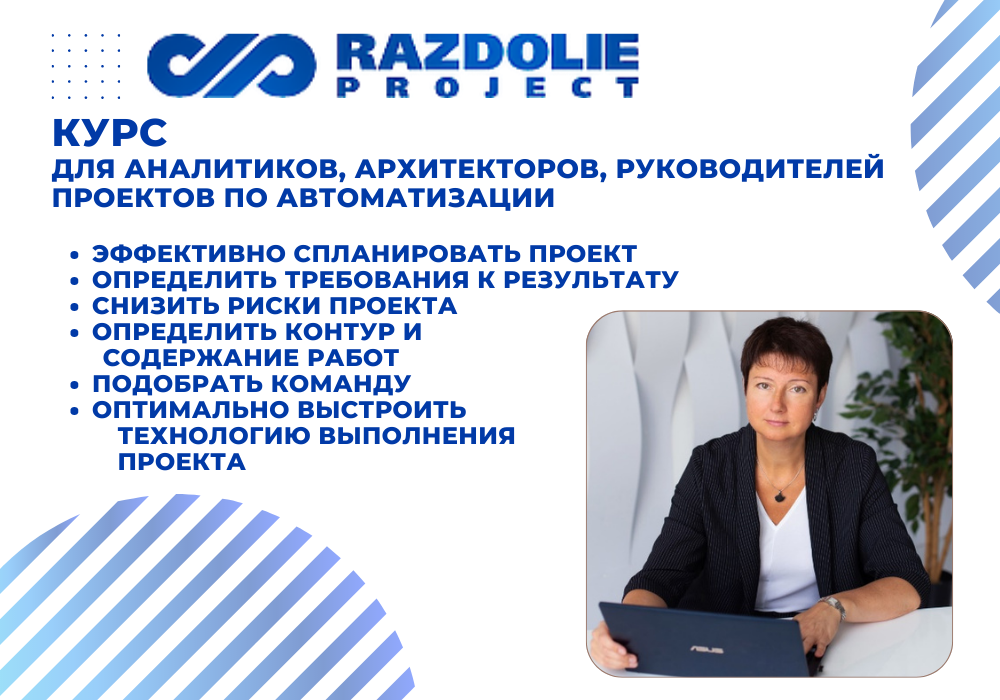 RAZDOLIE
PROJECT

КУРС
ДЛЯ АНАЛИТИКОВ, АРХИТЕКТОРОВ, РУКОВОДИТЕЛЕЙ ПРОЕКТОВ ПО АВТОМАТИЗАЦИИ

• ЭФФЕКТИВНО СПЛАНИРОВАТЬ ПРОЕКТ
• ОПРЕДЕЛИТЬ ТРЕБОВАНИЯ К РЕЗУЛЬТАТУ
• СНИЗИТЬ РИСКИ ПРОЕКТА
• ОПРЕДЕЛИТЬ КОНТУР И СОДЕРЖАНИЕ РАБОТ
• ПОДОБРАТЬ КОМАНДУ
• ОПТИМАЛЬНО ВЫСТРОИТЬ ТЕХНОЛОГИЮ ВЫПОЛНЕНИЯ ПРОЕКТА

ASUS